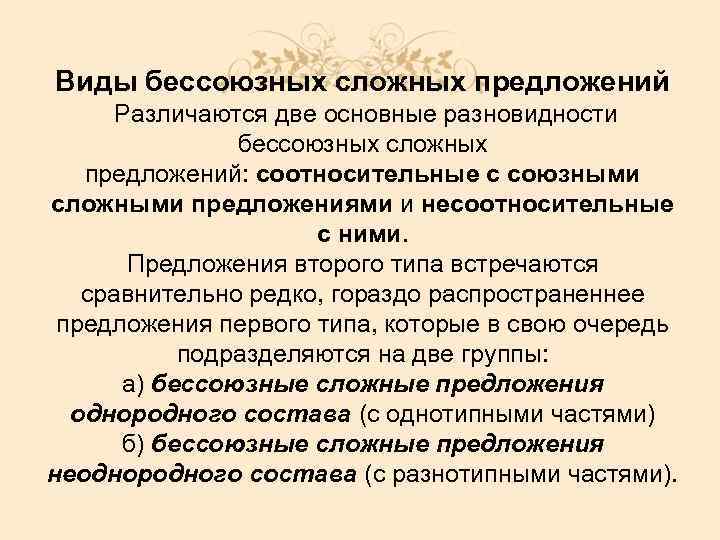 Виды бессоюзных сложных предложений
Различаются две основные разновидности бессоюзных сложных предложений: соотносительные с союзными сложными предложениями и несоотносительные с ними.
Предложения второго типа встречаются сравнительно редко, гораздо распространеннее предложения первого типа, которые в свою очередь подразделяются на две группы:
а) бессоюзные сложные предложения однородного состава (с однотипными частями)
б) бессоюзные сложные предложения неоднородного состава (с разнотипными частями).